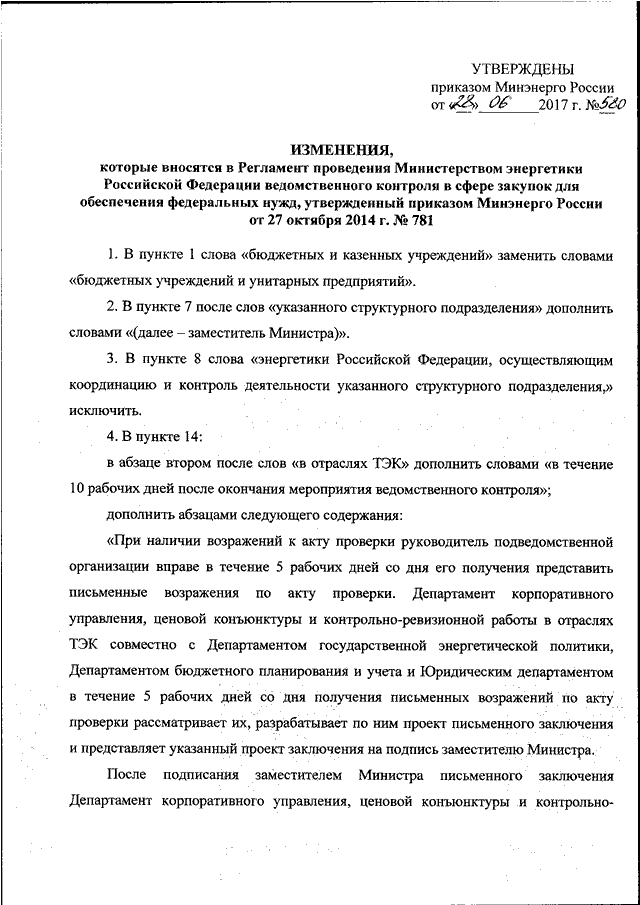 УТВЕРЖДЕНЫ
приказом Минэнерго России
от «28» 06 2017 г. №580

ИЗМЕНЕНИЯ,
которые вносятся в Регламент проведения Министерством энергетики Российской Федерации ведомственного контроля в сфере закупок для обеспечения федеральных нужд, утвержденный приказом Минэнерго России от 27 октября 2014 г. № 781

1. В пункте 1 слова «бюджетных и казенных учреждений» заменить словами «бюджетных учреждений и унитарных предприятий».

2. В пункте 7 после слов «указанного структурного подразделения» дополнить словами «(далее – заместитель Министра)».

3. В пункте 8 слова «энергетики Российской Федерации, осуществляющим координацию и контроль деятельности указанного структурного подразделения,» исключить.

4. В пункте 14:

в абзаце втором после слов «в отраслях ТЭК» дополнить словами «в течение 10 рабочих дней после окончания мероприятия ведомственного контроля»;

дополнить абзацами следующего содержания:

«При наличии возражений к акту проверки руководитель подведомственной организации вправе в течение 5 рабочих дней со дня его получения представить письменные возражения по акту проверки. Департамент корпоративного управления, ценовой конъюнктуры и контрольно-ревизионной работы в отраслях ТЭК совместно с Департаментом государственной энергетической политики, Департаментом бюджетного планирования и учета и Юридическим департаментом в течение 5 рабочих дней со дня получения письменных возражений по акту проверки рассматривает их, разрабатывает по ним проект письменного заключения и представляет указанный проект заключения на подпись заместителю Министра.

После подписания заместителем Министра письменного заключения Департамент корпоративного управления, ценовой конъюнктуры и контрольно-